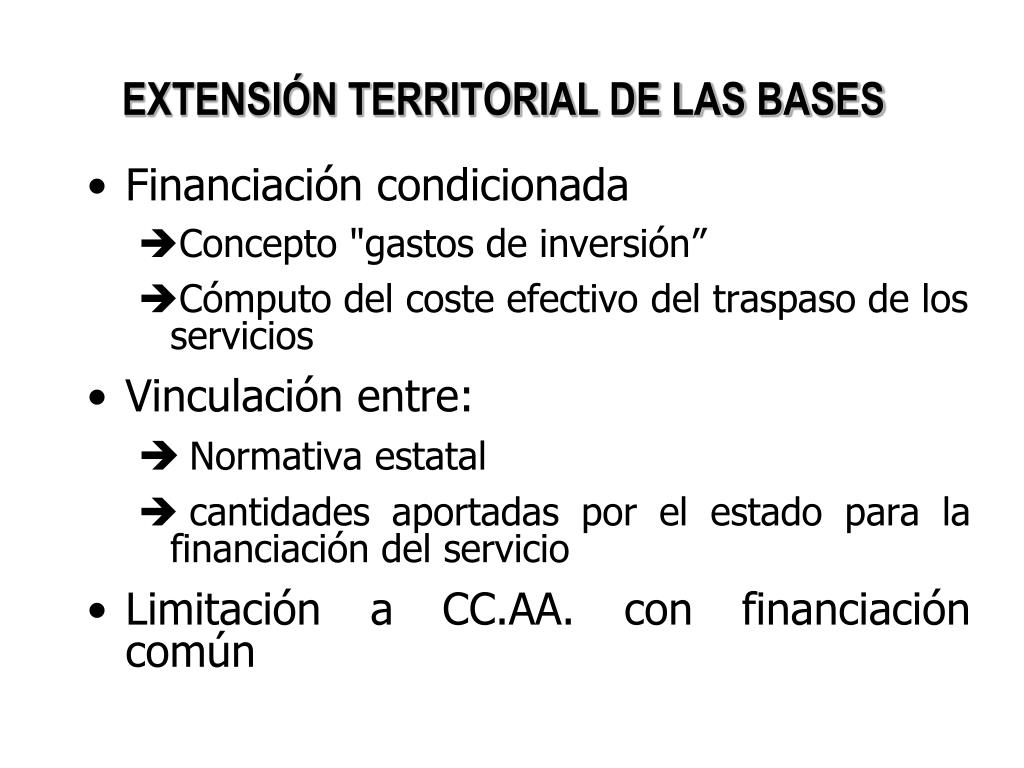 EXTENSIÓN TERRITORIAL DE LAS BASES

• Financiación condicionada

➔Concepto "gastos de inversión”

➔Cómputo del coste efectivo del traspaso de los servicios

• Vinculación entre:

➔ Normativa estatal

➔ cantidades aportadas por el estado para la financiación del servicio

• Limitación a CC.AA. con financiación común